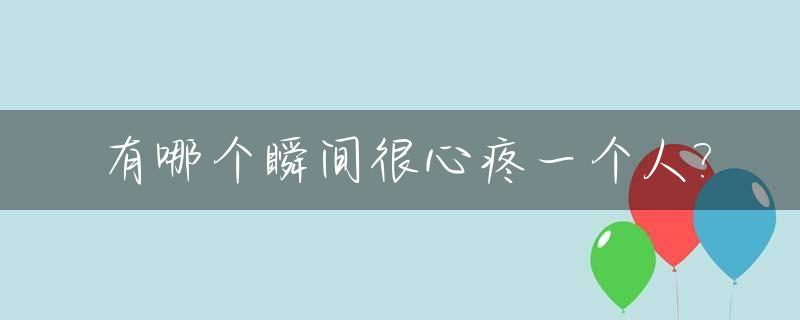 有哪个瞬间很心疼一个人?